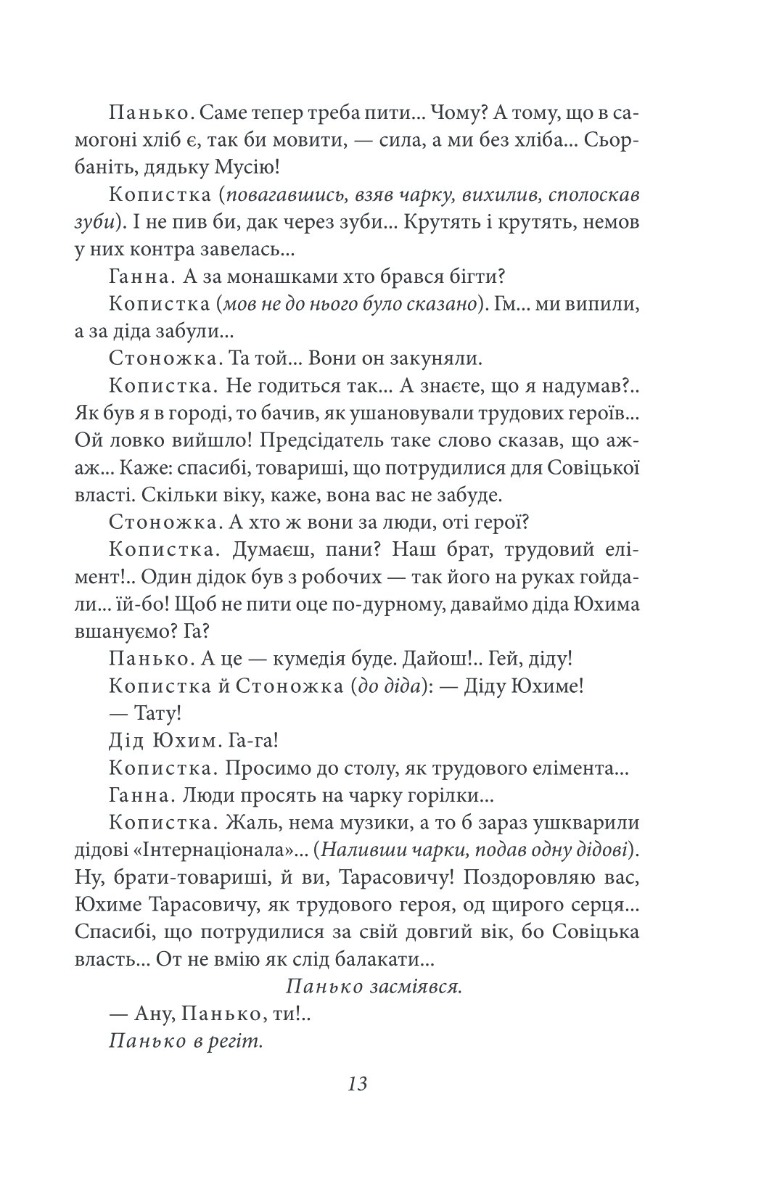 Панько. Саме тепер треба пити... Чому? А тому, що в самогоні хліб є, так би мовити, — сила, а ми без хліба... Сьорбаніть, дядьку Мусію!

Копистка (повагавшись, взяв чарку, вихилив, сполоскав зуби). І не пив би, дак через зуби... Крутять і крутять, немов у них контра завелась...

Ганна. А за монашками хто брався бігти?

Копистка (мов не до нього було сказано). Гм... ми випили, а за діда забули...

Стоножка. Та той... Вони он закуняли.

Копистка. Не годиться так... А знаєте, що я надумав?.. Як був я в городі, то бачив, як ушановували трудових героїв... Ой ловко вийшло! Предсідатель таке слово сказав, що аж-аж... Каже: спасибі, товариші, що потрудилися для Совіцької власті. Скільки віку, каже, вона вас не забуде.

Стоножка. А хто ж вони за люди, оті герої?

Копистка. Думаєш, пани? Наш брат, трудовий елімент!.. Один дідок був з робочих — так його на руках гойдали... їй-бо! Щоб не пити оце по-дурному, даваймо діда Юхима вшануємо? Га?

Панько. А це — кумедія буде. Дайош!.. Гей, діду!

Копистка й Стоножка (до діда): — Діду Юхиме!

— Тату!

Дід Юхим. Га-га!

Копистка. Просимо до столу, як трудового елімента...

Ганна. Люди просять на чарку горілки...

Копистка. Жаль, нема музики, а то б зараз ушкварили дідові «Інтернаціонала»... (Наливши чарки, подав одну дідові). Ну, брати-товариші, й ви, Тарасовичу! Поздоровляю вас, Юхиме Тарасовичу, як трудового героя, од щирого серця... Спасибі, що потрудилися за свій довгий вік, бо Совіцька власть... От не вмію як слід балакати...

Панько засміявся.

— Ану, Панько, ти!..

Панько в регіт.

13